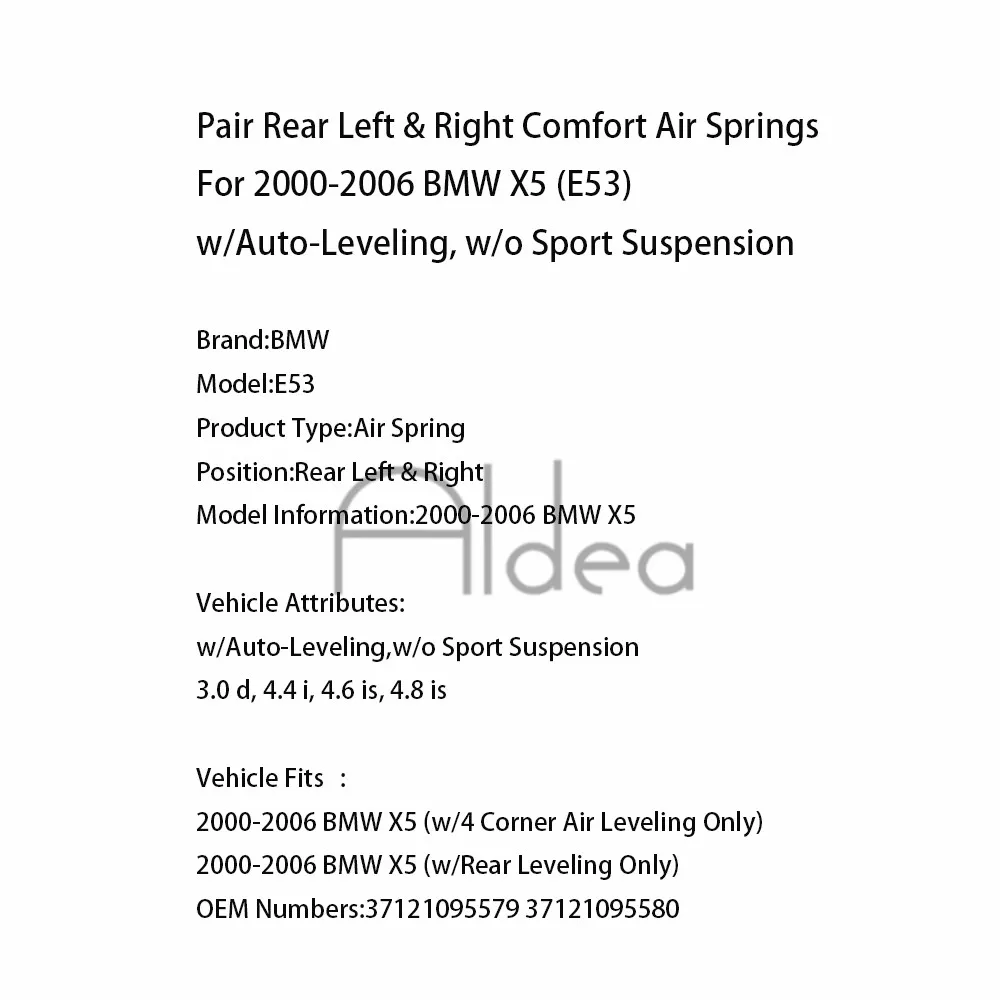 Pair Rear Left & Right Comfort Air Springs For 2000-2006 BMW X5 (E53) w/Auto-Leveling, w/o Sport Suspension

Brand:BMW
Model:E53
Product Type:Air Spring
Position:Rear Left & Right
Model Information:2000-2006 BMW X5

Aldea

Vehicle Attributes:
w/Auto-Leveling,w/o Sport Suspension
3.0 d, 4.4 i, 4.6 is, 4.8 is

Vehicle Fits :
2000-2006 BMW X5 (w/4 Corner Air Leveling Only)
2000-2006 BMW X5 (w/Rear Leveling Only)
OEM Numbers:37121095579 37121095580